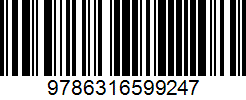 9786316599247